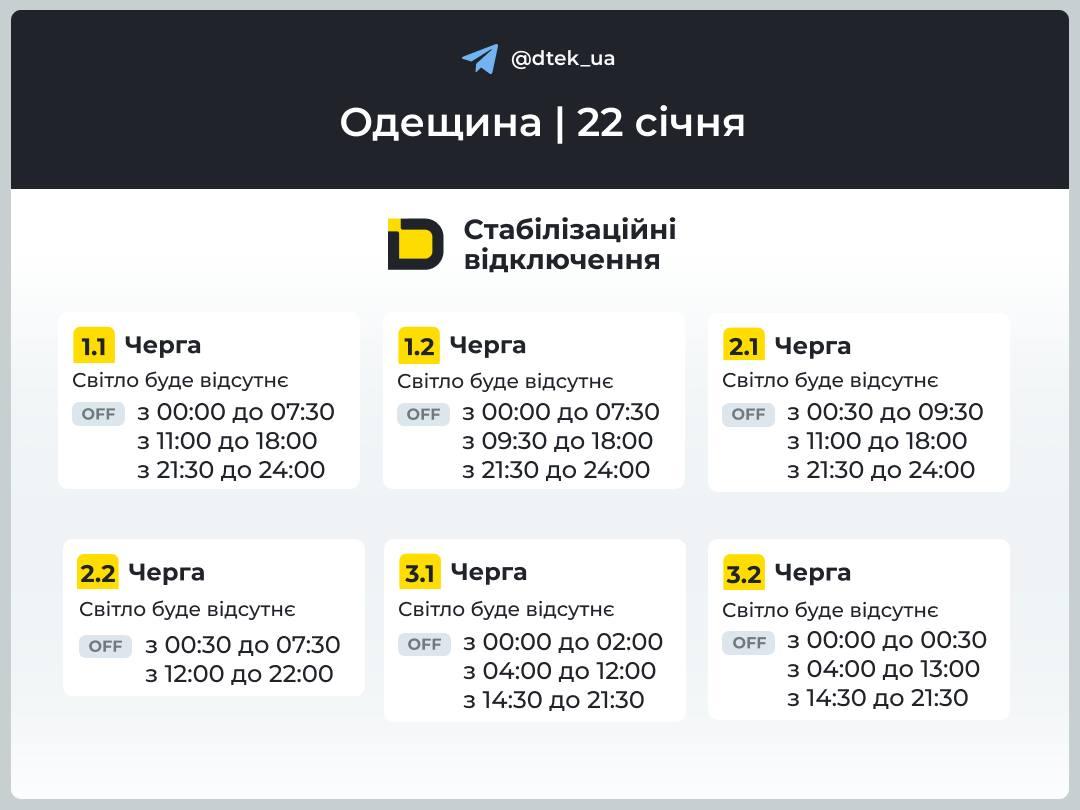 @dtek_ua

Одещина | 22 січня

Стабілізаційні відключення

1.1 Черга
Світло буде відсутнє
OFF з 00:00 до 07:30
з 11:00 до 18:00
з 21:30 до 24:00

1.2 Черга
Світло буде відсутнє
OFF з 00:00 до 07:30
з 09:30 до 18:00
з 21:30 до 24:00

2.1 Черга
Світло буде відсутнє
OFF з 00:30 до 09:30
з 11:00 до 18:00
з 21:30 до 24:00

2.2 Черга
Світло буде відсутнє
OFF з 00:30 до 07:30
з 12:00 до 22:00

3.1 Черга
Світло буде відсутнє
OFF з 00:00 до 02:00
з 04:00 до 12:00
з 14:30 до 21:30

3.2 Черга
Світло буде відсутнє
OFF з 00:00 до 00:30
з 04:00 до 13:00
з 14:30 до 21:30